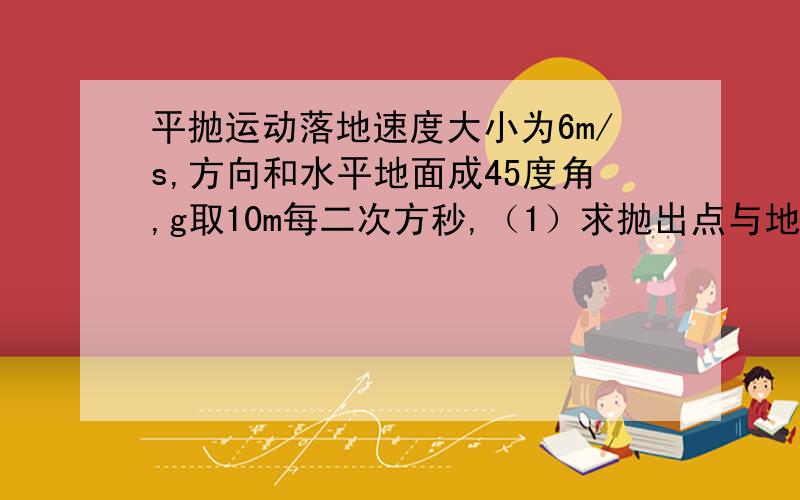 平抛运动落地速度大小为6m/s,方向和水平地面成45度角,g取10m每二次方秒,（1）求抛出点与地